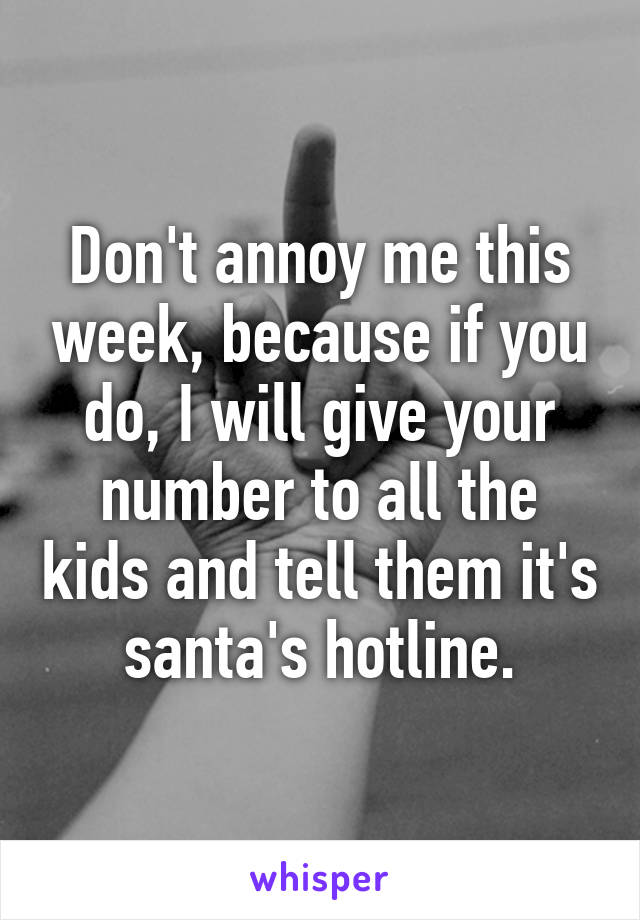 Don't annoy me this week, because if you do, I will give your number to all the kids and tell them it's santa's hotline.

whisper